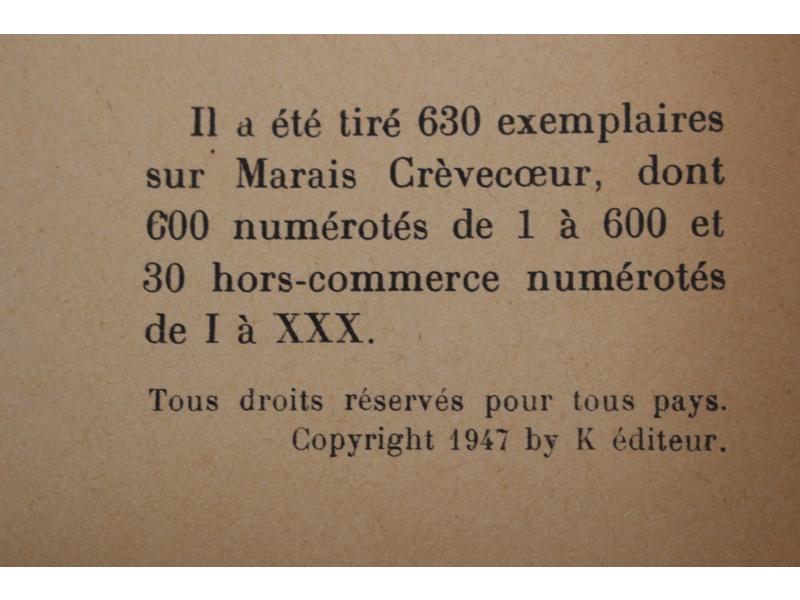 Il a été tiré 630 exemplaires sur Marais Crèvecœur, dont 600 numérotés de 1 à 600 et 30 hors-commerce numérotés de I à XXX.

Tous droits réservés pour tous pays.
Copyright 1947 by K éditeur.